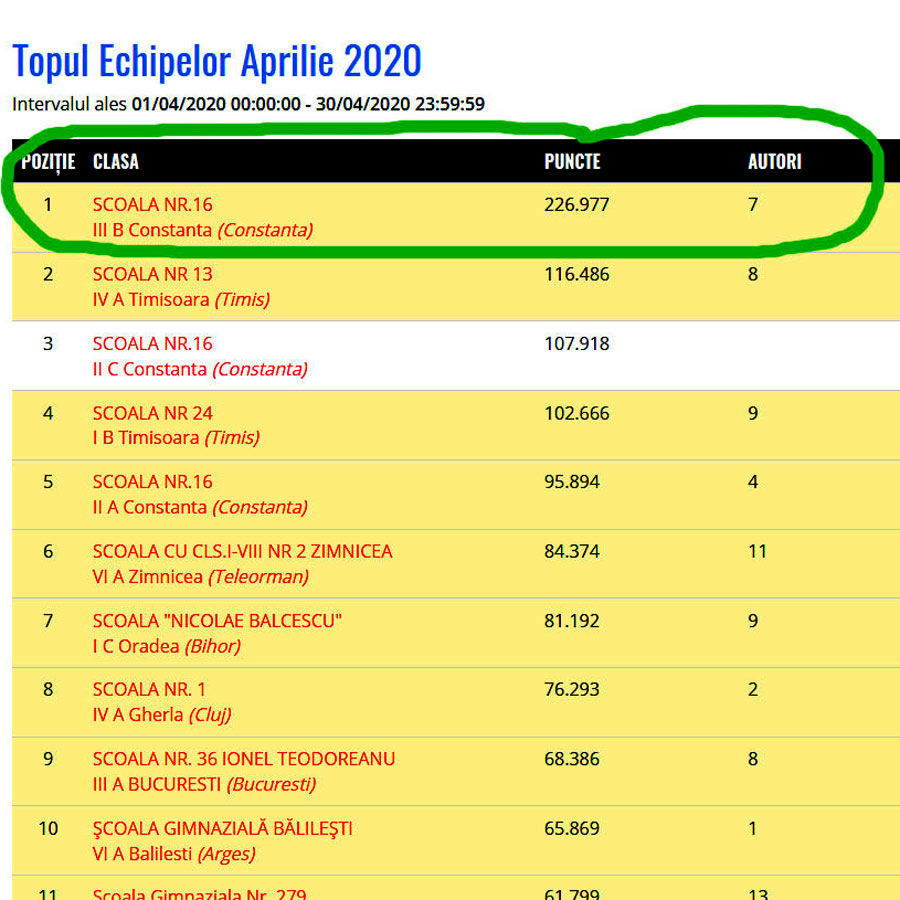 Topul Echipelor Aprilie 2020

Intervalul ales 01/04/2020 00:00:00 - 30/04/2020 23:59:59

| POZIȚIE | CLASA | PUNCTE | AUTORI |
|---|---|---|---|
| 1 | SCOALA NR.16 III B Constanta (Constanta) | 226.977 | 7 |
| 2 | SCOALA NR 13 IV A Timisoara (Timis) | 116.486 | 8 |
| 3 | SCOALA NR.16 II C Constanta (Constanta) | 107.918 | |
| 4 | SCOALA NR 24 I B Timisoara (Timis) | 102.666 | 9 |
| 5 | SCOALA NR.16 II A Constanta (Constanta) | 95.894 | 4 |
| 6 | SCOALA CU CLS.I-VIII NR 2 ZIMNICEA VI A Zimnicea (Teleorman) | 84.374 | 11 |
| 7 | SCOALA "NICOLAE BALCESCU" I C Oradea (Bihor) | 81.192 | 9 |
| 8 | SCOALA NR. 1 IV A Gherla (Cluj) | 76.293 | 2 |
| 9 | SCOALA NR. 36 IONEL TEODOREANU III A BUCURESTI (Bucuresti) | 68.386 | 8 |
| 10 | ŞCOALA GIMNAZIALĂ BĂLILEŞTI VI A Balilesti (Arges) | 65.869 | 1 |
| 11 | Scoala Gimnaziala Nr. 279 | 61.799 | 13 |